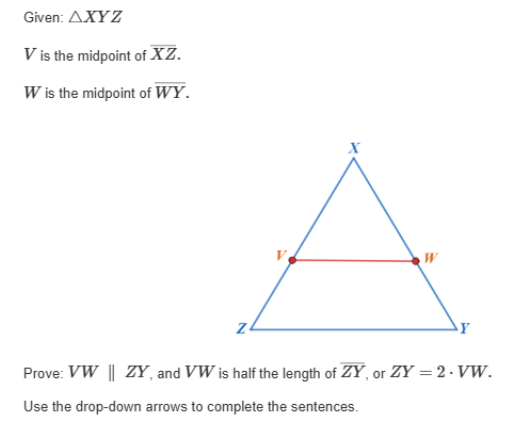 Given: $\triangle XYZ$

$V$ is the midpoint of $\overline{XZ}$.

$W$ is the midpoint of $\overline{WY}$.

X

V

W

Z

Y

Prove: $VW \parallel ZY$, and $VW$ is half the length of $\overline{ZY}$, or $ZY = 2 \cdot VW$.

Use the drop-down arrows to complete the sentences.